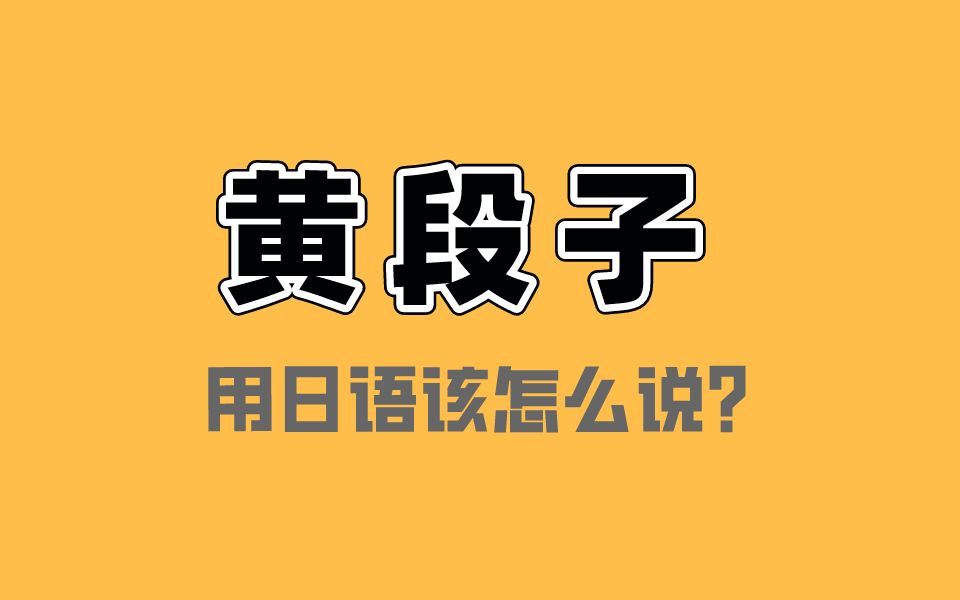 黄段子

用日语该怎么说?